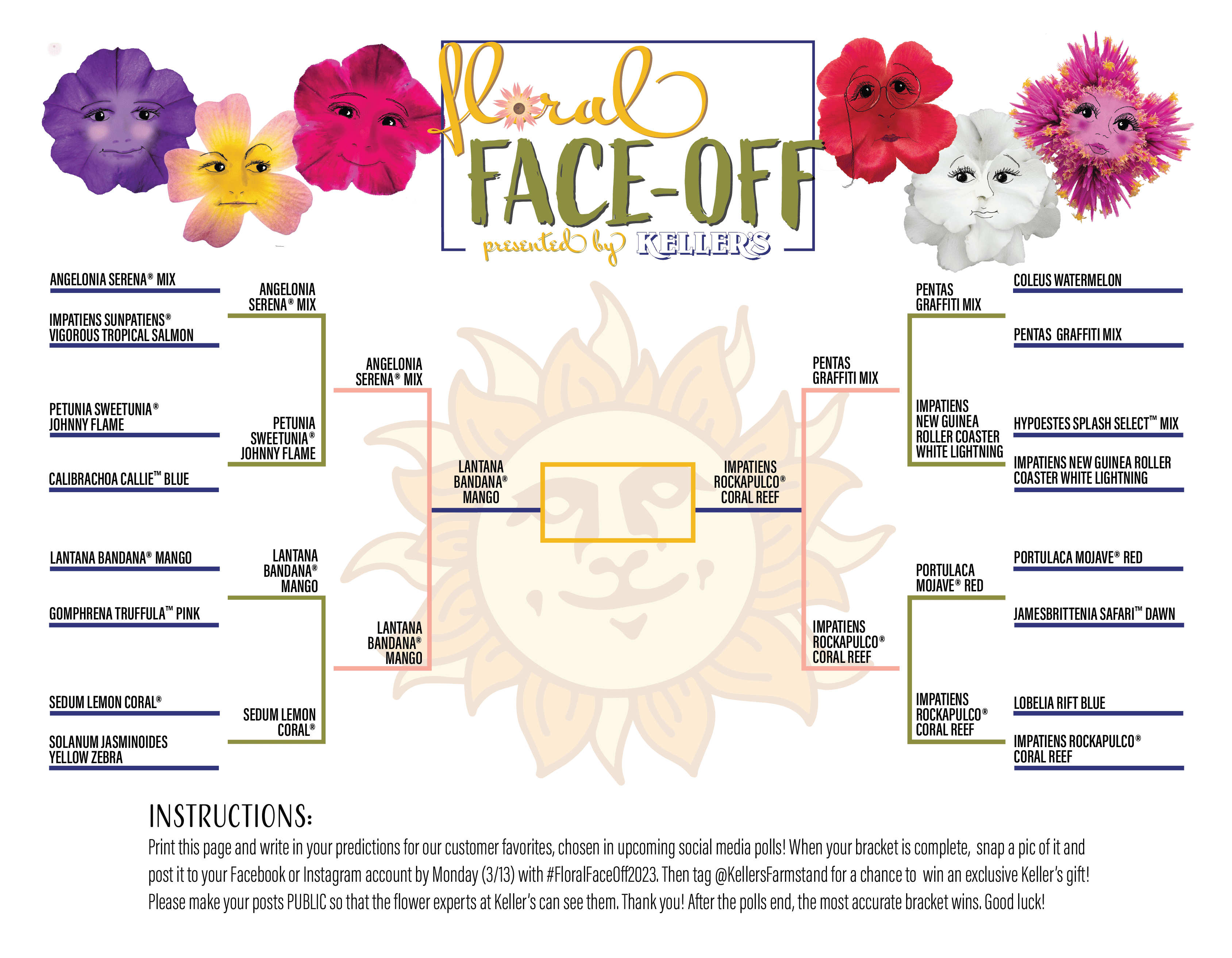 floral FACE-OFF presented by KELLER'S

ANGELONIA SERENA® MIX
IMPATIENS SUNPATIENS® VIGOROUS TROPICAL SALMON
PETUNIA SWEETUNIA® JOHNNY FLAME
CALIBRACHOA CALLIE™ BLUE
LANTANA BANDANA® MANGO
GOMPHRENA TRUFFULA™ PINK
SEDUM LEMON CORAL®
SOLANUM JASMINOIDES YELLOW ZEBRA

ANGELONIA SERENA® MIX
PETUNIA SWEETUNIA® JOHNNY FLAME
LANTANA BANDANA® MANGO
SEDUM LEMON CORAL®

ANGELONIA SERENA® MIX
LANTANA BANDANA® MANGO

LANTANA BANDANA® MANGO

IMPATIENS ROCKAPULCO® CORAL REEF

PENTAS GRAFFITI MIX
IMPATIENS ROCKAPULCO® CORAL REEF

PENTAS GRAFFITI MIX
IMPATIENS NEW GUINEA ROLLER COASTER WHITE LIGHTNING
PORTULACA MOJAVE® RED
IMPATIENS ROCKAPULCO® CORAL REEF

COLEUS WATERMELON
PENTAS GRAFFITI MIX
HYPOESTES SPLASH SELECT™ MIX
IMPATIENS NEW GUINEA ROLLER COASTER WHITE LIGHTNING
PORTULACA MOJAVE® RED
JAMESBRITTENIA SAFARI™ DAWN
LOBELIA RIFT BLUE
IMPATIENS ROCKAPULCO® CORAL REEF

INSTRUCTIONS:
Print this page and write in your predictions for our customer favorites, chosen in upcoming social media polls! When your bracket is complete, snap a pic of it and post it to your Facebook or Instagram account by Monday (3/13) with #FloralFaceOff2023. Then tag @KellersFarmstand for a chance to win an exclusive Keller's gift! Please make your posts PUBLIC so that the flower experts at Keller's can see them. Thank you! After the polls end, the most accurate bracket wins. Good luck!